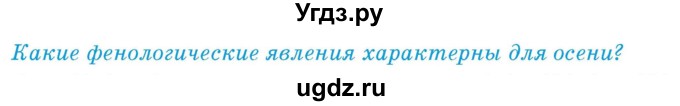 Угдз.ру

Какие фенологические явления характерны для осени?

ugdz.ru